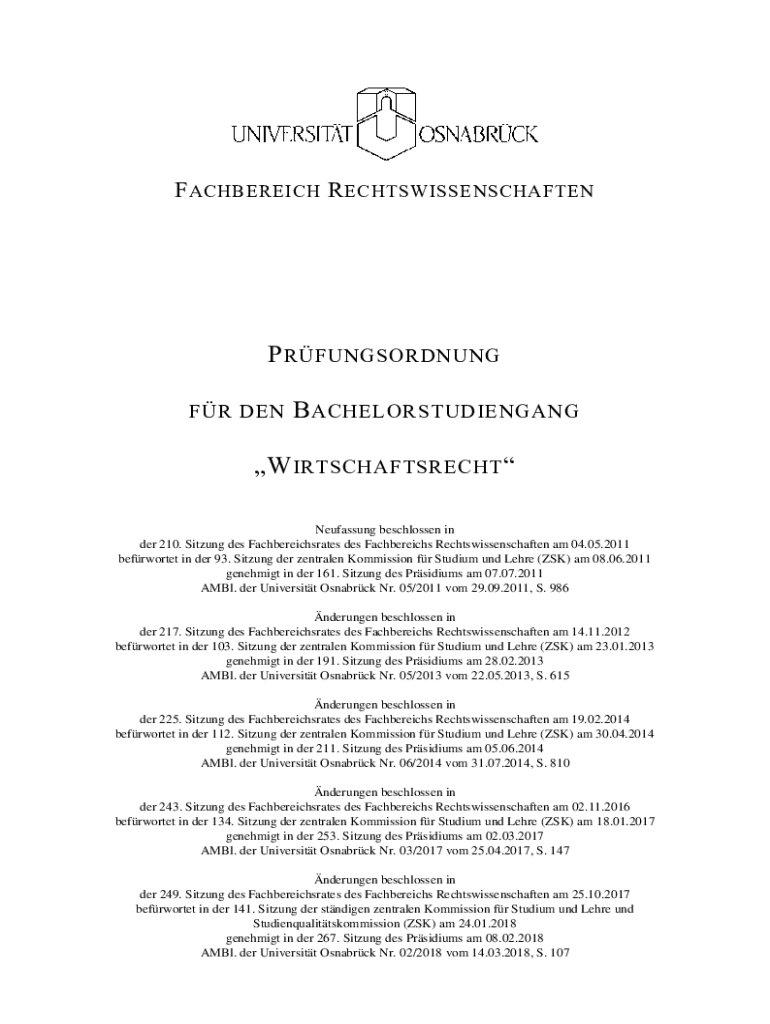 UNIVERSITÄT OSNABRÜCK

FACHBEREICH RECHTSWISSENSCHAFTEN

PRÜFUNGSORDNUNG

FÜR DEN BACHELORSTUDIENGANG

„WIRTSCHAFTSRECHT“

Neufassung beschlossen in
der 210. Sitzung des Fachbereichsrates des Fachbereichs Rechtswissenschaften am 04.05.2011
befürwortet in der 93. Sitzung der zentralen Kommission für Studium und Lehre (ZSK) am 08.06.2011
genehmigt in der 161. Sitzung des Präsidiums am 07.07.2011
AMBl. der Universität Osnabrück Nr. 05/2011 vom 29.09.2011, S. 986

Änderungen beschlossen in
der 217. Sitzung des Fachbereichsrates des Fachbereichs Rechtswissenschaften am 14.11.2012
befürwortet in der 103. Sitzung der zentralen Kommission für Studium und Lehre (ZSK) am 23.01.2013
genehmigt in der 191. Sitzung des Präsidiums am 28.02.2013
AMBl. der Universität Osnabrück Nr. 05/2013 vom 22.05.2013, S. 615

Änderungen beschlossen in
der 225. Sitzung des Fachbereichsrates des Fachbereichs Rechtswissenschaften am 19.02.2014
befürwortet in der 112. Sitzung der zentralen Kommission für Studium und Lehre (ZSK) am 30.04.2014
genehmigt in der 211. Sitzung des Präsidiums am 05.06.2014
AMBl. der Universität Osnabrück Nr. 06/2014 vom 31.07.2014, S. 810

Änderungen beschlossen in
der 243. Sitzung des Fachbereichsrates des Fachbereichs Rechtswissenschaften am 02.11.2016
befürwortet in der 134. Sitzung der zentralen Kommission für Studium und Lehre (ZSK) am 18.01.2017
genehmigt in der 253. Sitzung des Präsidiums am 02.03.2017
AMBl. der Universität Osnabrück Nr. 03/2017 vom 25.04.2017, S. 147

Änderungen beschlossen in
der 249. Sitzung des Fachbereichsrates des Fachbereichs Rechtswissenschaften am 25.10.2017
befürwortet in der 141. Sitzung der ständigen zentralen Kommission für Studium und Lehre und Studienqualitätskommission (ZSK) am 24.01.2018
genehmigt in der 267. Sitzung des Präsidiums am 08.02.2018
AMBl. der Universität Osnabrück Nr. 02/2018 vom 14.03.2018, S. 107